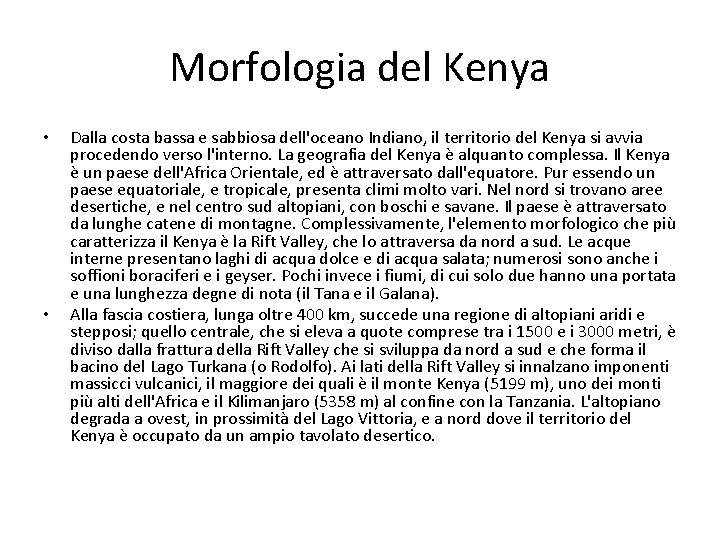 Morfologia del Kenya

• Dalla costa bassa e sabbiosa dell'oceano Indiano, il territorio del Kenya si avvia procedendo verso l'interno. La geografia del Kenya è alquanto complessa. Il Kenya è un paese dell'Africa Orientale, ed è attraversato dall'equatore. Pur essendo un paese equatoriale, e tropicale, presenta climi molto vari. Nel nord si trovano aree desertiche, e nel centro sud altopiani, con boschi e savane. Il paese è attraversato da lunghe catene di montagne. Complessivamente, l'elemento morfologico che più caratterizza il Kenya è la Rift Valley, che lo attraversa da nord a sud. Le acque interne presentano laghi di acqua dolce e di acqua salata; numerosi sono anche i soffioni boraciferi e i geyser. Pochi invece i fiumi, di cui solo due hanno una portata e una lunghezza degne di nota (il Tana e il Galana).
• Alla fascia costiera, lunga oltre 400 km, succede una regione di altopiani aridi e stepposi; quello centrale, che si eleva a quote comprese tra i 1500 e i 3000 metri, è diviso dalla frattura della Rift Valley che si sviluppa da nord a sud e che forma il bacino del Lago Turkana (o Rodolfo). Ai lati della Rift Valley si innalzano imponenti massicci vulcanici, il maggiore dei quali è il monte Kenya (5199 m), uno dei monti più alti dell'Africa e il Kilimanjaro (5358 m) al confine con la Tanzania. L'altopiano degrada a ovest, in prossimità del Lago Vittoria, e a nord dove il territorio del Kenya è occupato da un ampio tavolato desertico.